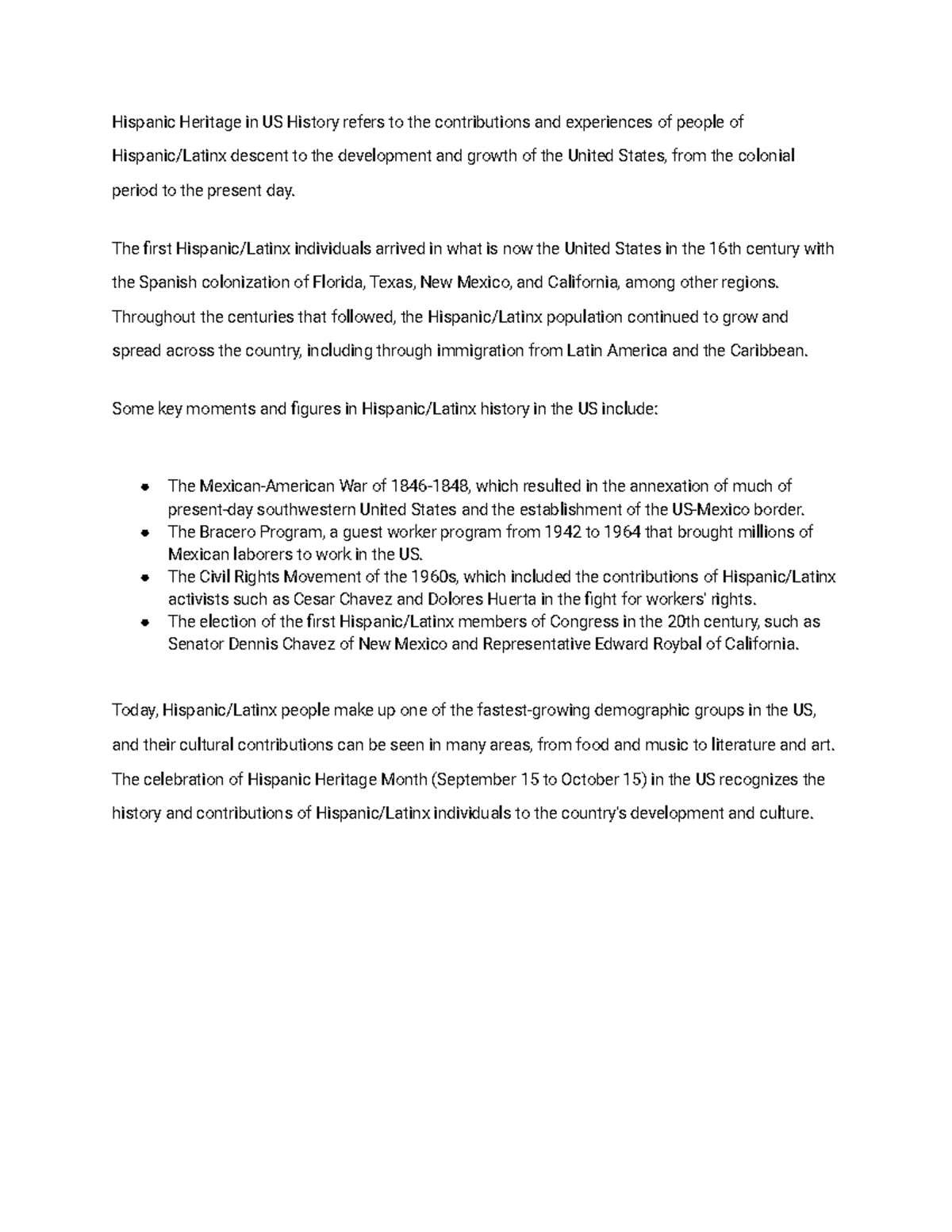 Hispanic Heritage in US History refers to the contributions and experiences of people of Hispanic/Latinx descent to the development and growth of the United States, from the colonial period to the present day.

The first Hispanic/Latinx individuals arrived in what is now the United States in the 16th century with the Spanish colonization of Florida, Texas, New Mexico, and California, among other regions. Throughout the centuries that followed, the Hispanic/Latinx population continued to grow and spread across the country, including through immigration from Latin America and the Caribbean.

Some key moments and figures in Hispanic/Latinx history in the US include:

- The Mexican-American War of 1846-1848, which resulted in the annexation of much of present-day southwestern United States and the establishment of the US-Mexico border.
- The Bracero Program, a guest worker program from 1942 to 1964 that brought millions of Mexican laborers to work in the US.
- The Civil Rights Movement of the 1960s, which included the contributions of Hispanic/Latinx activists such as Cesar Chavez and Dolores Huerta in the fight for workers' rights.
- The election of the first Hispanic/Latinx members of Congress in the 20th century, such as Senator Dennis Chavez of New Mexico and Representative Edward Roybal of California.

Today, Hispanic/Latinx people make up one of the fastest-growing demographic groups in the US, and their cultural contributions can be seen in many areas, from food and music to literature and art. The celebration of Hispanic Heritage Month (September 15 to October 15) in the US recognizes the history and contributions of Hispanic/Latinx individuals to the country's development and culture.